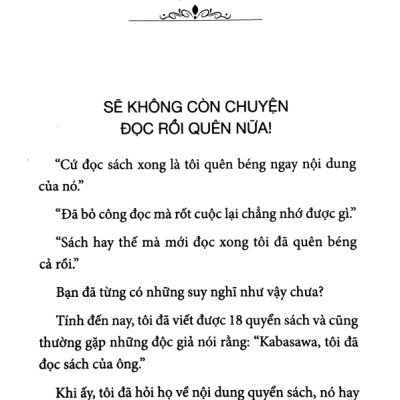 SẼ KHÔNG CÒN CHUYỆN
ĐỌC RỒI QUÊN NỮA!

“Cứ đọc sách xong là tôi quên béng ngay nội dung của nó.”

“Đã bỏ công đọc mà rốt cuộc lại chẳng nhớ được gì.”

“Sách hay thế mà mới đọc xong tôi đã quên béng cả rồi.”

Bạn đã từng có những suy nghĩ như vậy chưa?

Tính đến nay, tôi đã viết được 18 quyển sách và cũng thường gặp những độc giả nói rằng: “Kabasawa, tôi đã đọc sách của ông.”

Khi ấy, tôi đã hỏi họ về nội dung quyển sách, nó hay